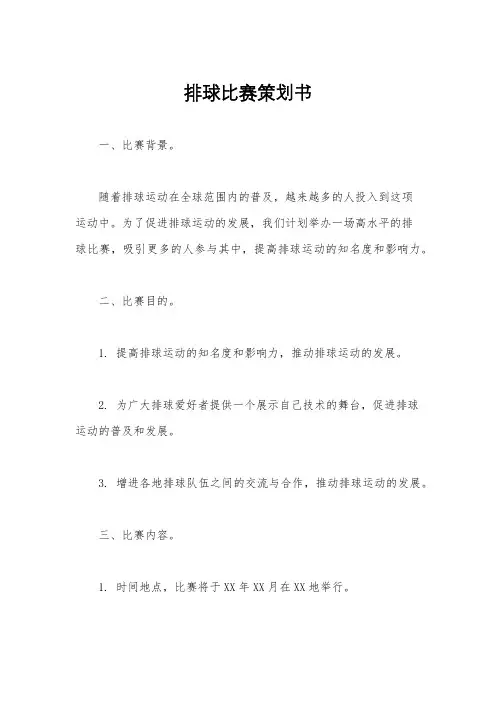 排球比赛策划书

一、比赛背景。

随着排球运动在全球范围内的普及，越来越多的人投入到这项运动中。为了促进排球运动的发展，我们计划举办一场高水平的排球比赛，吸引更多的人参与其中，提高排球运动的知名度和影响力。

二、比赛目的。

1. 提高排球运动的知名度和影响力，推动排球运动的发展。

2. 为广大排球爱好者提供一个展示自己技术的舞台，促进排球运动的普及和发展。

3. 增进各地排球队伍之间的交流与合作，推动排球运动的发展。

三、比赛内容。

1. 时间地点，比赛将于XX年XX月在XX地举行。